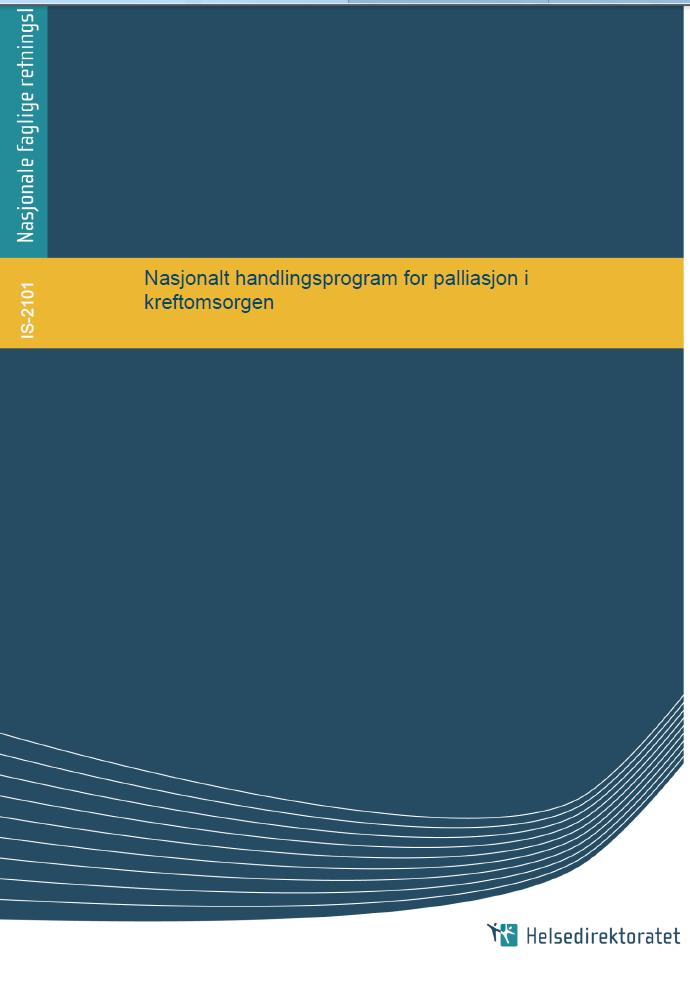 Nasjonale faglige retningsl

IS-2101

Nasjonalt handlingsprogram for palliasjon i kreftomsorgen

Helsedirektoratet